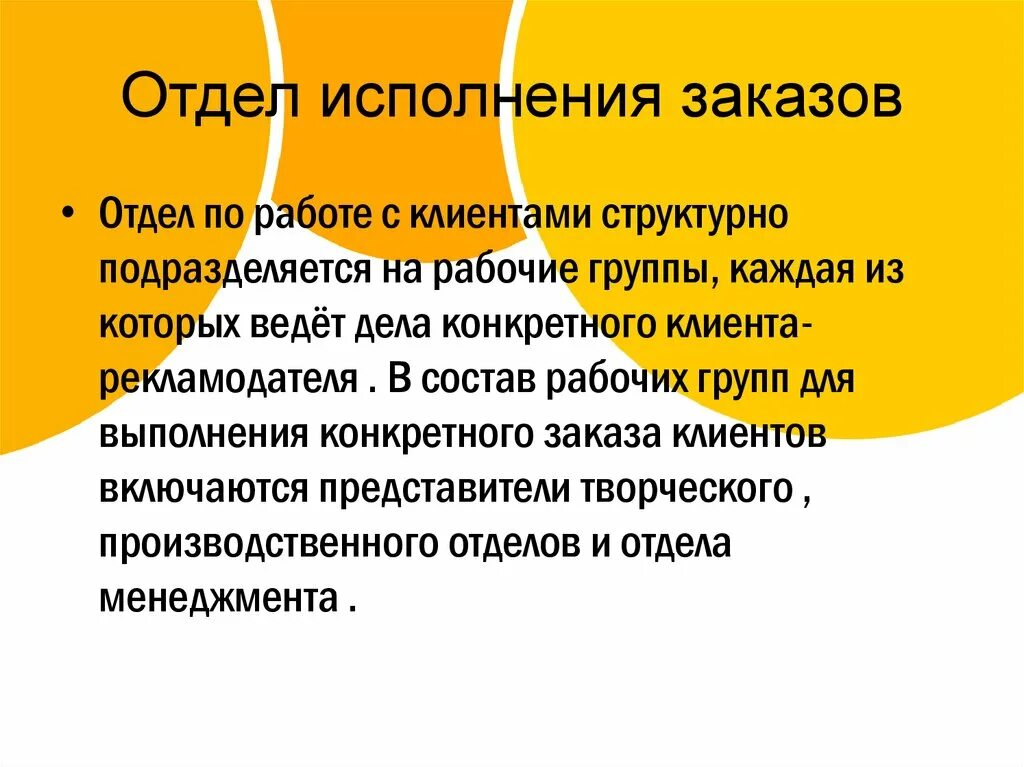 Отдел исполнения заказов

• Отдел по работе с клиентами структурно подразделяется на рабочие группы, каждая из которых ведёт дела конкретного клиента-рекламодателя . В состав рабочих групп для выполнения конкретного заказа клиентов включаются представители творческого , производственного отделов и отдела менеджмента .